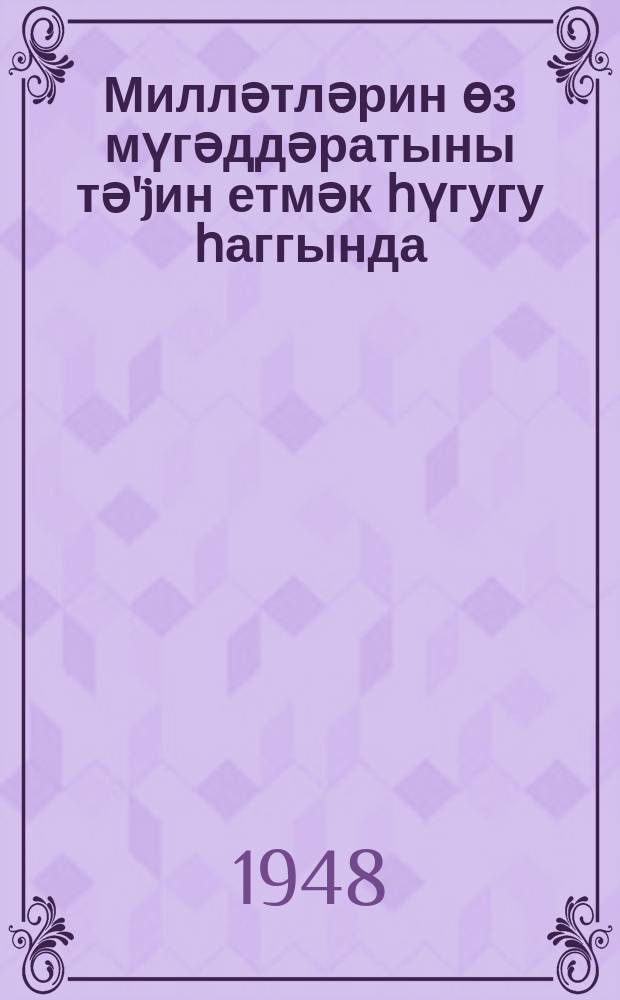 Милләтләрин өз мүгәддәратыны тә'јин етмәк һүгугу һаггында

1948